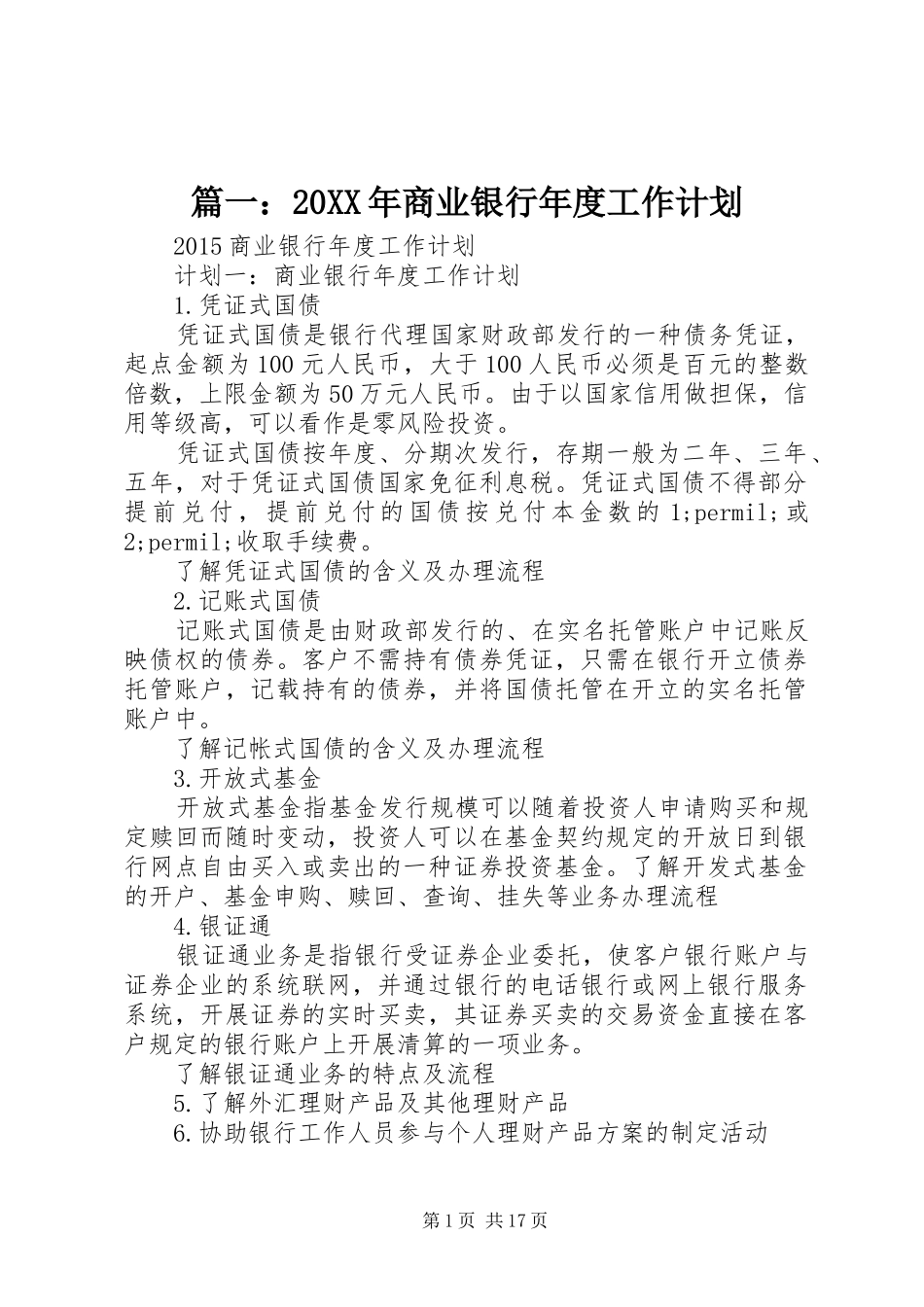 篇一：20XX年商业银行年度工作计划

2015商业银行年度工作计划

计划一：商业银行年度工作计划

1.凭证式国债

凭证式国债是银行代理国家财政部发行的一种债务凭证，起点金额为100元人民币，大于100人民币必须是百元的整数倍数，上限金额为50万元人民币。由于以国家信用做担保，信用等级高，可以看作是零风险投资。

凭证式国债按年度、分期次发行，存期一般为二年、三年、五年，对于凭证式国债国家免征利息税。凭证式国债不得部分提前兑付，提前兑付的国债按兑付本金数的1;permil;或2;permil;收取手续费。

了解凭证式国债的含义及办理流程

2.记账式国债

记账式国债是由财政部发行的、在实名托管账户中记账反映债权的债券。客户不需持有债券凭证，只需在银行开立债券托管账户，记载持有的债券，并将国债托管在开立的实名托管账户中。

了解记帐式国债的含义及办理流程

3.开放式基金

开放式基金指基金发行规模可以随着投资人申请购买和规定赎回而随时变动，投资人可以在基金契约规定的开放日到银行网点自由买入或卖出的一种证券投资基金。了解开发式基金的开户、基金申购、赎回、查询、挂失等业务办理流程

4.银证通

银证通业务是指银行受证券企业委托，使客户银行账户与证券企业的系统联网，并通过银行的电话银行或网上银行服务系统，开展证券的实时买卖，其证券买卖的交易资金直接在客户规定的银行账户上开展清算的一项业务。

了解银证通业务的特点及流程

5.了解外汇理财产品及其他理财产品

6.协助银行工作人员参与个人理财产品方案的制定活动

第1页 共17页